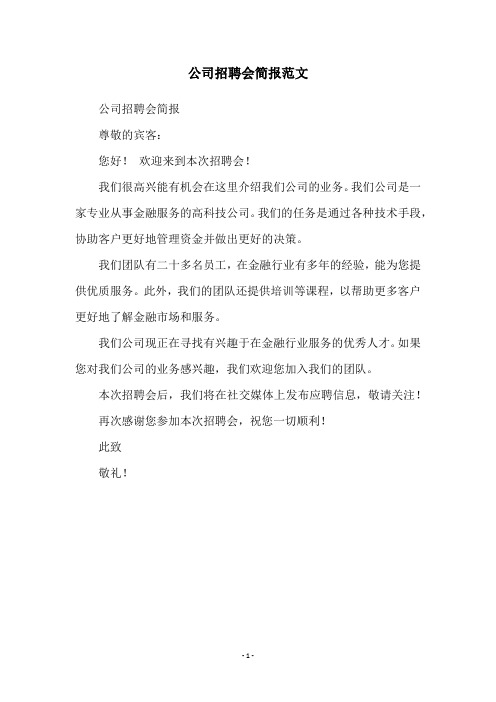 公司招聘会简报范文

公司招聘会简报

尊敬的宾客：

您好！ 欢迎来到本次招聘会！

我们很高兴能有机会在这里介绍我们公司的业务。我们公司是一家专业从事金融服务的高科技公司。我们的任务是通过各种技术手段，协助客户更好地管理资金并做出更好的决策。

我们团队有二十多名员工，在金融行业有多年的经验，能为您提供优质服务。此外，我们的团队还提供培训等课程，以帮助更多客户更好地了解金融市场和服务。

我们公司现正在寻找有兴趣于在金融行业服务的优秀人才。如果您对我们公司的业务感兴趣，我们欢迎您加入我们的团队。

本次招聘会后，我们将在社交媒体上发布应聘信息，敬请关注！

再次感谢您参加本次招聘会，祝您一切顺利！

此致

敬礼！

- 1 -